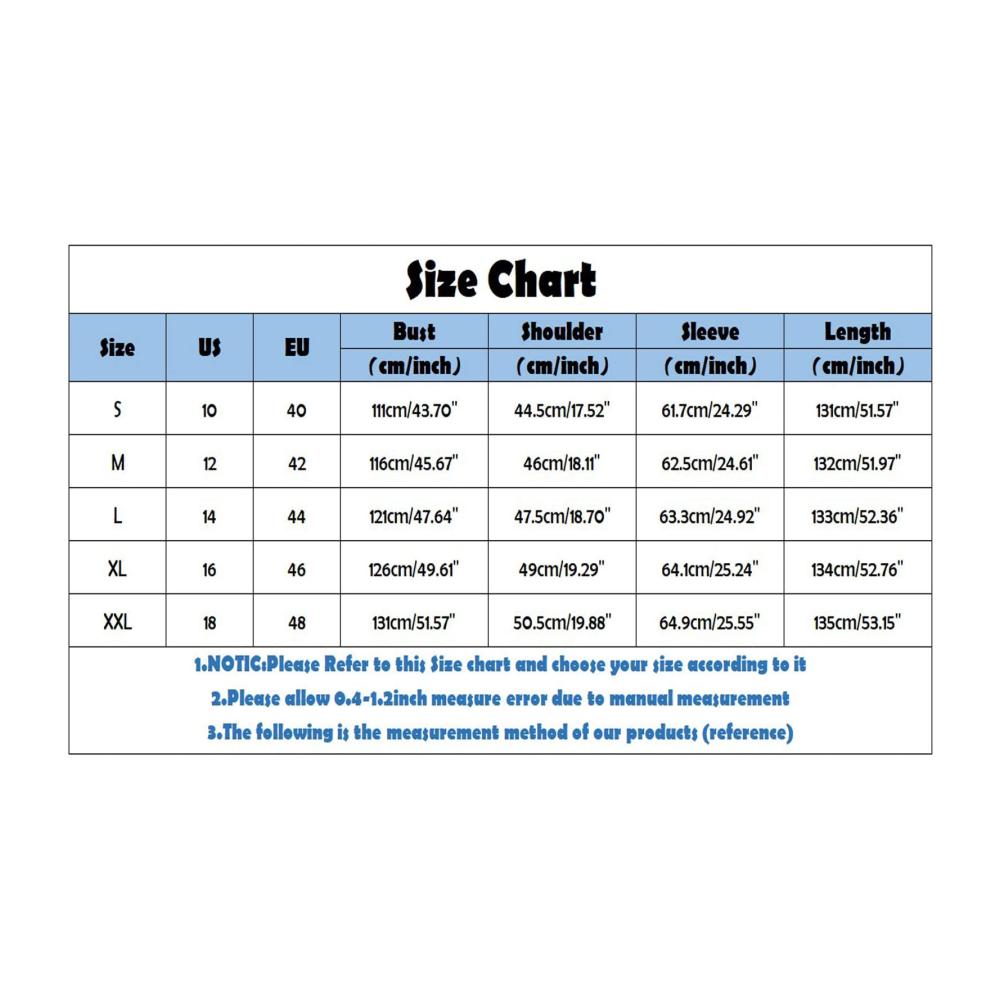 Size Chart

| Size | US | EU | Bust (cm/inch) | Shoulder (cm/inch) | Sleeve (cm/inch) | Length (cm/inch) |
|---|---|---|---|---|---|---|
| S | 10 | 40 | 111cm/43.70" | 44.5cm/17.52" | 61.7cm/24.29" | 131cm/51.57" |
| M | 12 | 42 | 116cm/45.67" | 46cm/18.11" | 62.5cm/24.61" | 132cm/51.97" |
| L | 14 | 44 | 121cm/47.64" | 47.5cm/18.70" | 63.3cm/24.92" | 133cm/52.36" |
| XL | 16 | 46 | 126cm/49.61" | 49cm/19.29" | 64.1cm/25.24" | 134cm/52.76" |
| XXL | 18 | 48 | 131cm/51.57" | 50.5cm/19.88" | 64.9cm/25.55" | 135cm/53.15" |

1.NOTIC:Please Refer to this Size chart and choose your size according to it
2.Please allow 0.4-1.2inch measure error due to manual measurement
3.The following is the measurement method of our products (reference)